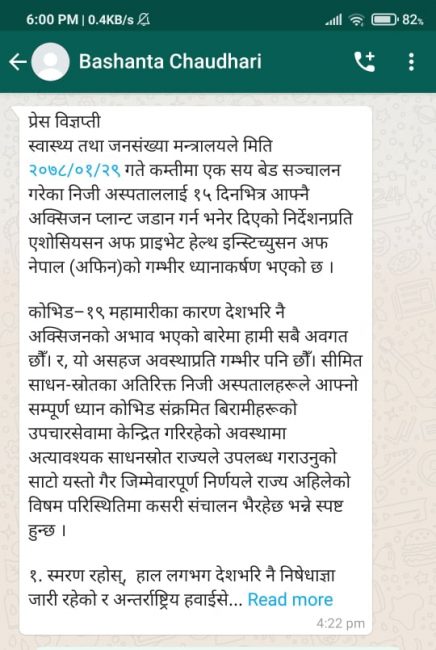 6:00 PM | 0.4KB/s

82%

Bashanta Chaudhari

प्रेस विज्ञप्ती
स्वास्थ्य तथा जनसंख्या मन्त्रालयले मिति २०७८/०१/२९ गते कम्तीमा एक सय बेड सञ्चालन गरेका निजी अस्पताललाई १५ दिनभित्र आफ्नै अक्सिजन प्लान्ट जडान गर्न भनेर दिएको निर्देशनप्रति एशोसियसन अफ प्राइभेट हेल्थ इन्स्टिच्युसन अफ नेपाल (अफिन)को गम्भीर ध्यानाकर्षण भएको छ ।

कोभिड–१९ महामारीका कारण देशभरि नै अक्सिजनको अभाव भएको बारेमा हामी सबै अवगत छौँ। र, यो असहज अवस्थाप्रति गम्भीर पनि छौँ। सीमित साधन-स्रोतका अतिरिक्त निजी अस्पतालहरूले आफ्नो सम्पूर्ण ध्यान कोभिड संक्रमित बिरामीहरूको उपचारसेवामा केन्द्रित गरिरहेको अवस्थामा अत्यावश्यक साधनस्रोत राज्यले उपलब्ध गराउनुको साटो यस्तो गैर जिम्मेवारपूर्ण निर्णयले राज्य अहिलेको विषम परिस्थितिमा कसरी संचालन भैरहेछ भन्ने स्पष्ट हुन्छ ।

१. स्मरण रहोस्, हाल लगभग देशभरि नै निषेधाज्ञा जारी रहेको र अन्तर्राष्ट्रिय हवाईसे... Read more

4:22 pm